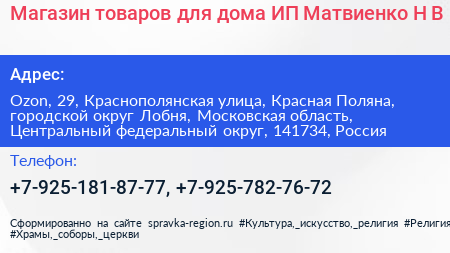 Магазин товаров для дома ИП Матвиенко Н В

Адрес:

Ozon, 29, Краснополянская улица, Красная Поляна, городской округ Лобня, Московская область, Центральный федеральный округ, 141734, Россия

Телефон:

+7-925-181-87-77, +7-925-782-76-72

Сформированно на сайте spravka-region.ru #Культура,_искусство,_религия #Религия #Храмы,_соборы,_церкви